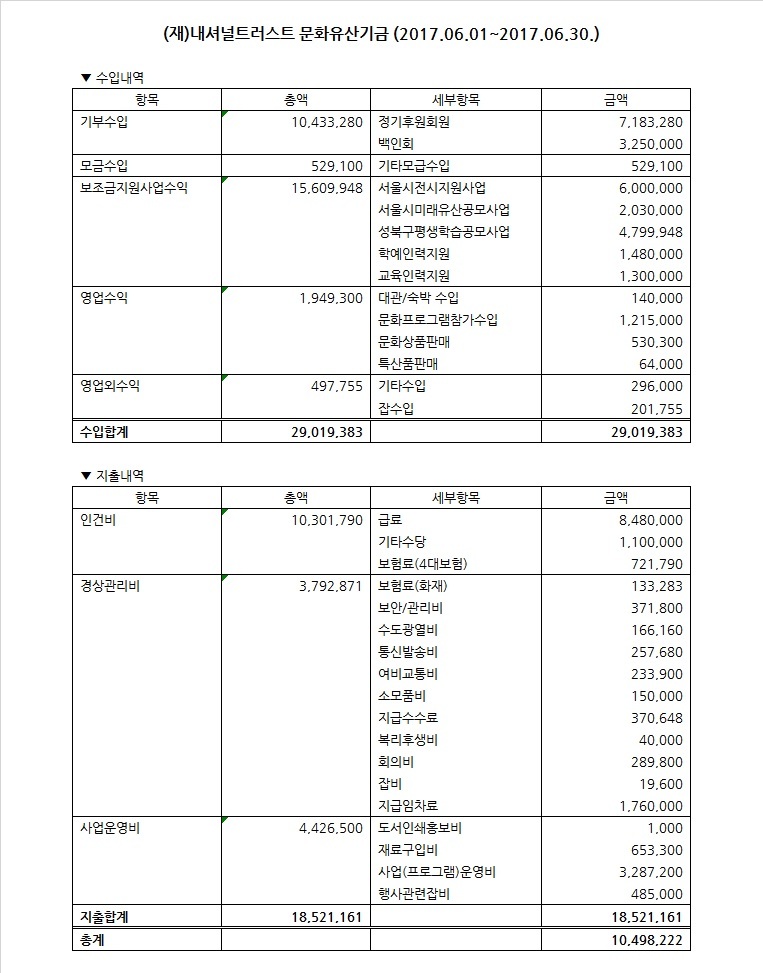 (재)내셔널트러스트 문화유산기금 (2017.06.01~2017.06.30.)

▼ 수입내역

| 항목 | 총액 | 세부항목 | 금액 |
|---|---|---|---|
| 기부수입 | 10,433,280 | 정기후원회원 | 7,183,280 |
| | | 백인회 | 3,250,000 |
| 모금수입 | 529,100 | 기타모금수입 | 529,100 |
| 보조금지원사업수익 | 15,609,948 | 서울시전시지원사업 | 6,000,000 |
| | | 서울시미래유산공모사업 | 2,030,000 |
| | | 성북구평생학습공모사업 | 4,799,948 |
| | | 학예인력지원 | 1,480,000 |
| | | 교육인력지원 | 1,300,000 |
| 영업수익 | 1,949,300 | 대관/숙박 수입 | 140,000 |
| | | 문화프로그램참가수입 | 1,215,000 |
| | | 문화상품판매 | 530,300 |
| | | 특산품판매 | 64,000 |
| 영업외수익 | 497,755 | 기타수입 | 296,000 |
| | | 잡수입 | 201,755 |
| 수입합계 | 29,019,383 | | 29,019,383 |

▼ 지출내역

| 항목 | 총액 | 세부항목 | 금액 |
|---|---|---|---|
| 인건비 | 10,301,790 | 급료 | 8,480,000 |
| | | 기타수당 | 1,100,000 |
| | | 보험료(4대보험) | 721,790 |
| 경상관리비 | 3,792,871 | 보험료(화재) | 133,283 |
| | | 보안/관리비 | 371,800 |
| | | 수도광열비 | 166,160 |
| | | 통신발송비 | 257,680 |
| | | 여비교통비 | 233,900 |
| | | 소모품비 | 150,000 |
| | | 지급수수료 | 370,648 |
| | | 복리후생비 | 40,000 |
| | | 회의비 | 289,800 |
| | | 잡비 | 19,600 |
| | | 지급임차료 | 1,760,000 |
| 사업운영비 | 4,426,500 | 도서인쇄홍보비 | 1,000 |
| | | 재료구입비 | 653,300 |
| | | 사업(프로그램)운영비 | 3,287,200 |
| | | 행사관련잡비 | 485,000 |
| 지출합계 | 18,521,161 | | 18,521,161 |
| 총계 | | | 10,498,222 |